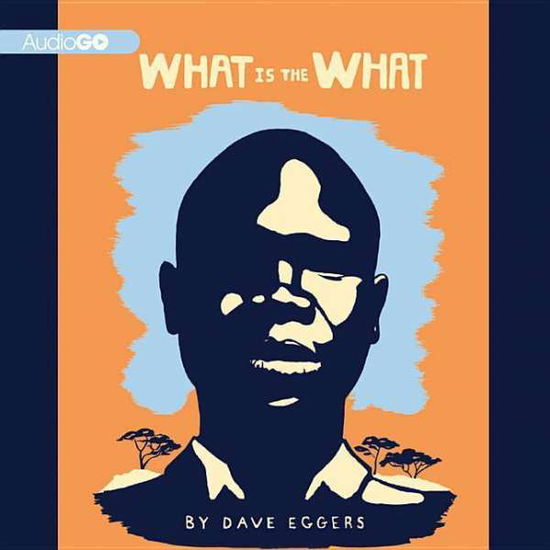 AudioGO

WHAT IS THE WHAT

BY DAVE EGGERS